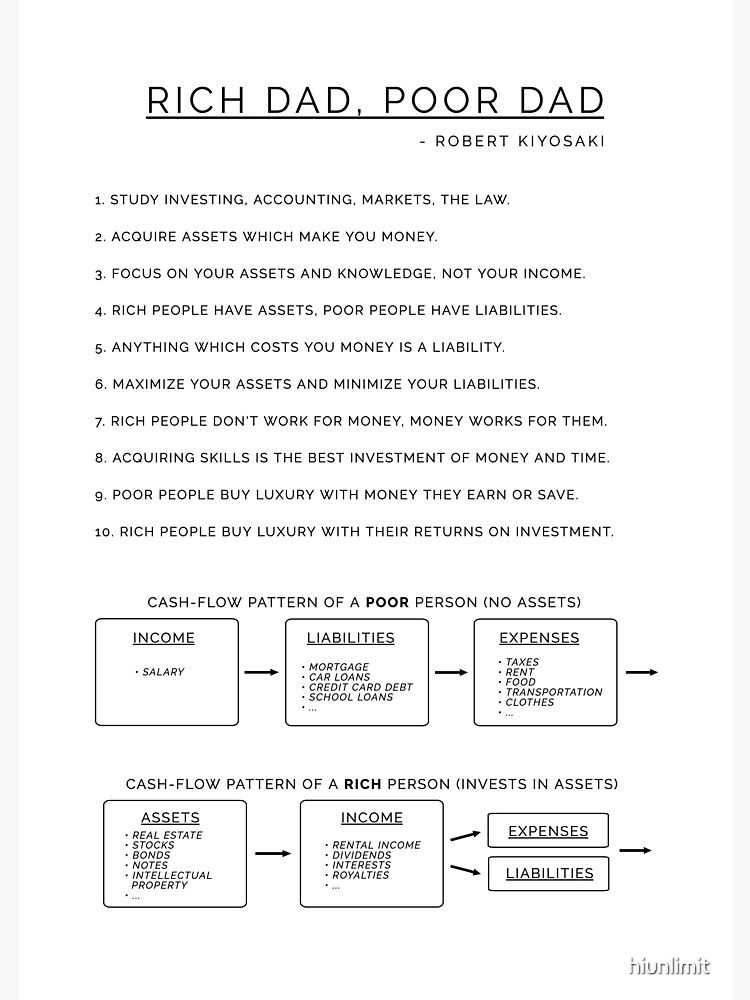 RICH DAD, POOR DAD

- ROBERT KIYOSAKI

1. STUDY INVESTING, ACCOUNTING, MARKETS, THE LAW.

2. ACQUIRE ASSETS WHICH MAKE YOU MONEY.

3. FOCUS ON YOUR ASSETS AND KNOWLEDGE, NOT YOUR INCOME.

4. RICH PEOPLE HAVE ASSETS, POOR PEOPLE HAVE LIABILITIES.

5. ANYTHING WHICH COSTS YOU MONEY IS A LIABILITY.

6. MAXIMIZE YOUR ASSETS AND MINIMIZE YOUR LIABILITIES.

7. RICH PEOPLE DON'T WORK FOR MONEY, MONEY WORKS FOR THEM.

8. ACQUIRING SKILLS IS THE BEST INVESTMENT OF MONEY AND TIME.

9. POOR PEOPLE BUY LUXURY WITH MONEY THEY EARN OR SAVE.

10. RICH PEOPLE BUY LUXURY WITH THEIR RETURNS ON INVESTMENT.

CASH-FLOW PATTERN OF A POOR PERSON (NO ASSETS)

INCOME
• SALARY

LIABILITIES
• MORTGAGE
• CAR LOANS
• CREDIT CARD DEBT
• SCHOOL LOANS
• ...

EXPENSES
• TAXES
• RENT
• FOOD
• TRANSPORTATION
• CLOTHES
• ...

CASH-FLOW PATTERN OF A RICH PERSON (INVESTS IN ASSETS)

ASSETS
• REAL ESTATE
• STOCKS
• BONDS
• NOTES
• INTELLECTUAL PROPERTY
• ...

INCOME
• RENTAL INCOME
• DIVIDENDS
• INTERESTS
• ROYALTIES
• ...

EXPENSES

LIABILITIES

hiunlimit